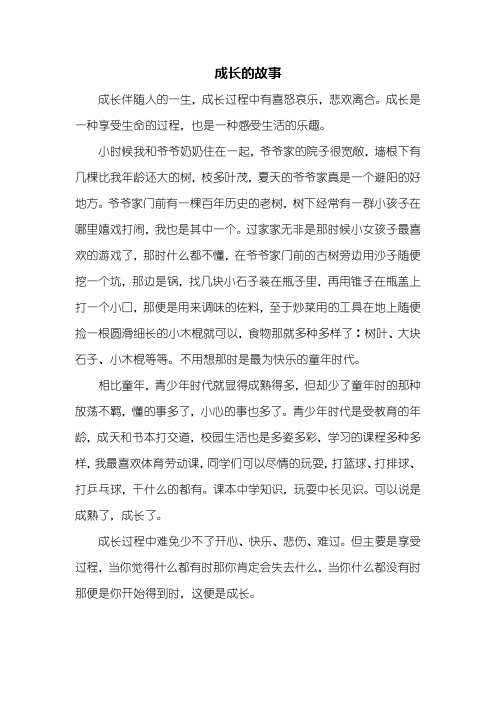 成长的故事

成长伴随人的一生，成长过程中有喜怒哀乐，悲欢离合。成长是一种享受生命的过程，也是一种感受生活的乐趣。

小时候我和爷爷奶奶住在一起，爷爷家的院子很宽敞，墙根下有几棵比我年龄还大的树，枝多叶茂，夏天的爷爷家真是一个避阳的好地方。爷爷家门前有一棵百年历史的老树，树下经常有一群小孩子在哪里嬉戏打闹，我也是其中一个。过家家无非是那时候小女孩子最喜欢的游戏了，那时什么都不懂，在爷爷家门前的古树旁边用沙子随便挖一个坑，那边是锅，找几块小石子装在瓶子里，再用锥子在瓶盖上打一个小口，那便是用来调味的佐料，至于炒菜用的工具在地上随便捡一根圆滑细长的小木棍就可以，食物那就多种多样了：树叶、大块石子、小木棍等等。不用想那时是最为快乐的童年时代。

相比童年，青少年时代就显得成熟得多，但却少了童年时的那种放荡不羁，懂的事多了，小心的事也多了。青少年时代是受教育的年龄，成天和书本打交道，校园生活也是多姿多彩，学习的课程多种多样，我最喜欢体育劳动课，同学们可以尽情的玩耍，打篮球、打排球、打乒乓球，干什么的都有。课本中学知识，玩耍中长见识。可以说是成熟了，成长了。

成长过程中难免少不了开心、快乐、悲伤、难过。但主要是享受过程，当你觉得什么都有时那你肯定会失去什么，当你什么都没有时那便是你开始得到时，这便是成长。